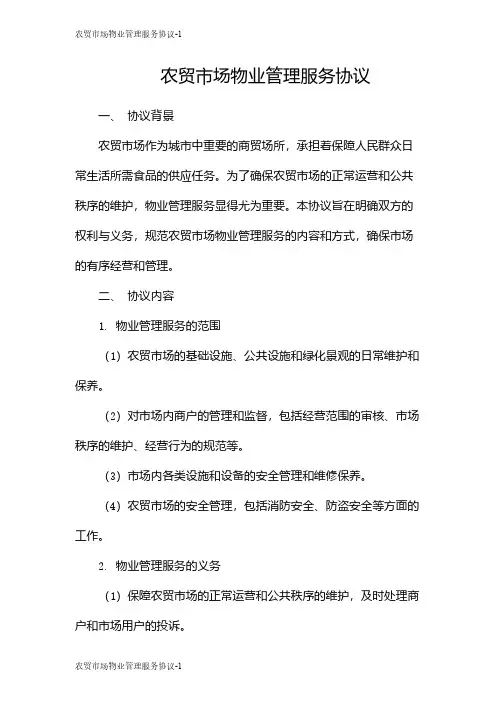 农贸市场物业管理服务协议-1

农贸市场物业管理服务协议

一、 协议背景

农贸市场作为城市中重要的商贸场所，承担着保障人民群众日常生活所需食品的供应任务。为了确保农贸市场的正常运营和公共秩序的维护，物业管理服务显得尤为重要。本协议旨在明确双方的权利与义务，规范农贸市场物业管理服务的内容和方式，确保市场的有序经营和管理。

二、 协议内容

1. 物业管理服务的范围

（1）农贸市场的基础设施、公共设施和绿化景观的日常维护和保养。

（2）对市场内商户的管理和监督，包括经营范围的审核、市场秩序的维护、经营行为的规范等。

（3）市场内各类设施和设备的安全管理和维修保养。

（4）农贸市场的安全管理，包括消防安全、防盗安全等方面的工作。

2. 物业管理服务的义务

（1）保障农贸市场的正常运营和公共秩序的维护，及时处理商户和市场用户的投诉。

农贸市场物业管理服务协议-1